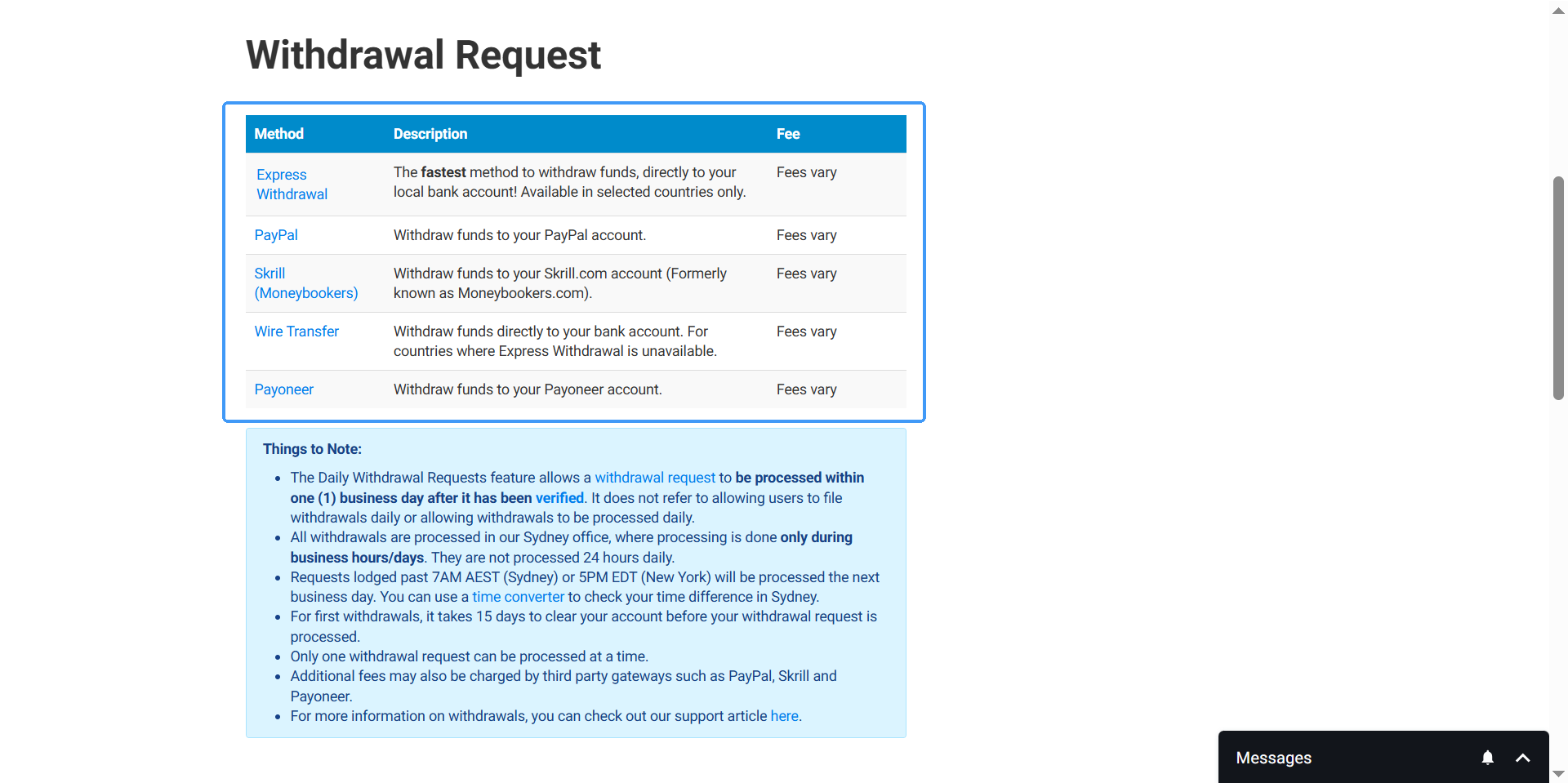 Withdrawal Request

| Method | Description | Fee |
|---|---|---|
| Express Withdrawal | The fastest method to withdraw funds, directly to your local bank account! Available in selected countries only. | Fees vary |
| PayPal | Withdraw funds to your PayPal account. | Fees vary |
| Skrill (Moneybookers) | Withdraw funds to your Skrill.com account (Formerly known as Moneybookers.com). | Fees vary |
| Wire Transfer | Withdraw funds directly to your bank account. For countries where Express Withdrawal is unavailable. | Fees vary |
| Payoneer | Withdraw funds to your Payoneer account. | Fees vary |

Things to Note:

- The Daily Withdrawal Requests feature allows a withdrawal request to be processed within one (1) business day after it has been verified. It does not refer to allowing users to file withdrawals daily or allowing withdrawals to be processed daily.
- All withdrawals are processed in our Sydney office, where processing is done only during business hours/days. They are not processed 24 hours daily.
- Requests lodged past 7AM AEST (Sydney) or 5PM EDT (New York) will be processed the next business day. You can use a time converter to check your time difference in Sydney.
- For first withdrawals, it takes 15 days to clear your account before your withdrawal request is processed.
- Only one withdrawal request can be processed at a time.
- Additional fees may also be charged by third party gateways such as PayPal, Skrill and Payoneer.
- For more information on withdrawals, you can check out our support article here.

Messages